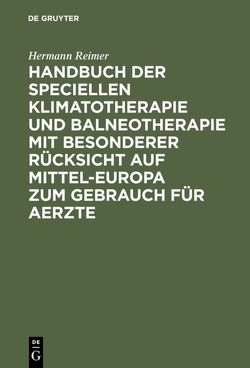 DE GRUYTER

Hermann Reimer

HANDBUCH DER SPECIELLEN KLIMATOTHERAPIE UND BALNEOTHERAPIE MIT BESONDERER RÜCKSICHT AUF MITTEL-EUROPA ZUM GEBRAUCH FÜR AERZTE

DE G